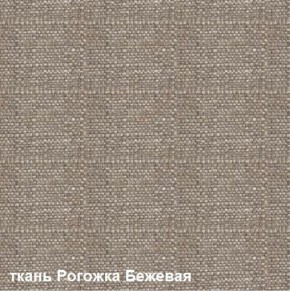 ткань Рогожка Бежевая